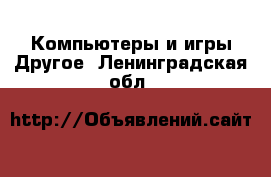 Компьютеры и игры Другое  Ленинградская обл

http://Объявлений.сайт